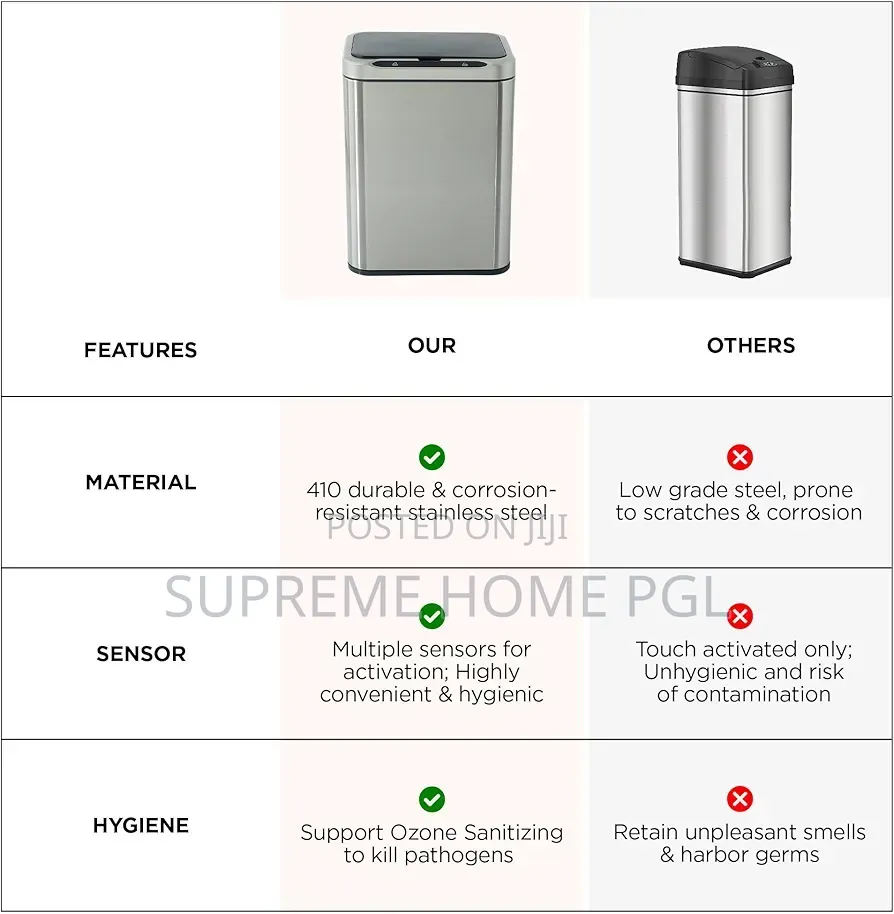 | FEATURES | OUR | OTHERS |
|---|---|---|
| MATERIAL | 410 durable & corrosion-resistant stainless steel | Low grade steel, prone to scratches & corrosion |
| SENSOR | Multiple sensors for activation; Highly convenient & hygienic | Touch activated only; Unhygienic and risk of contamination |
| HYGIENE | Support Ozone Sanitizing to kill pathogens | Retain unpleasant smells & harbor germs |

POSTED ON JIJI

SUPREME HOME PGL